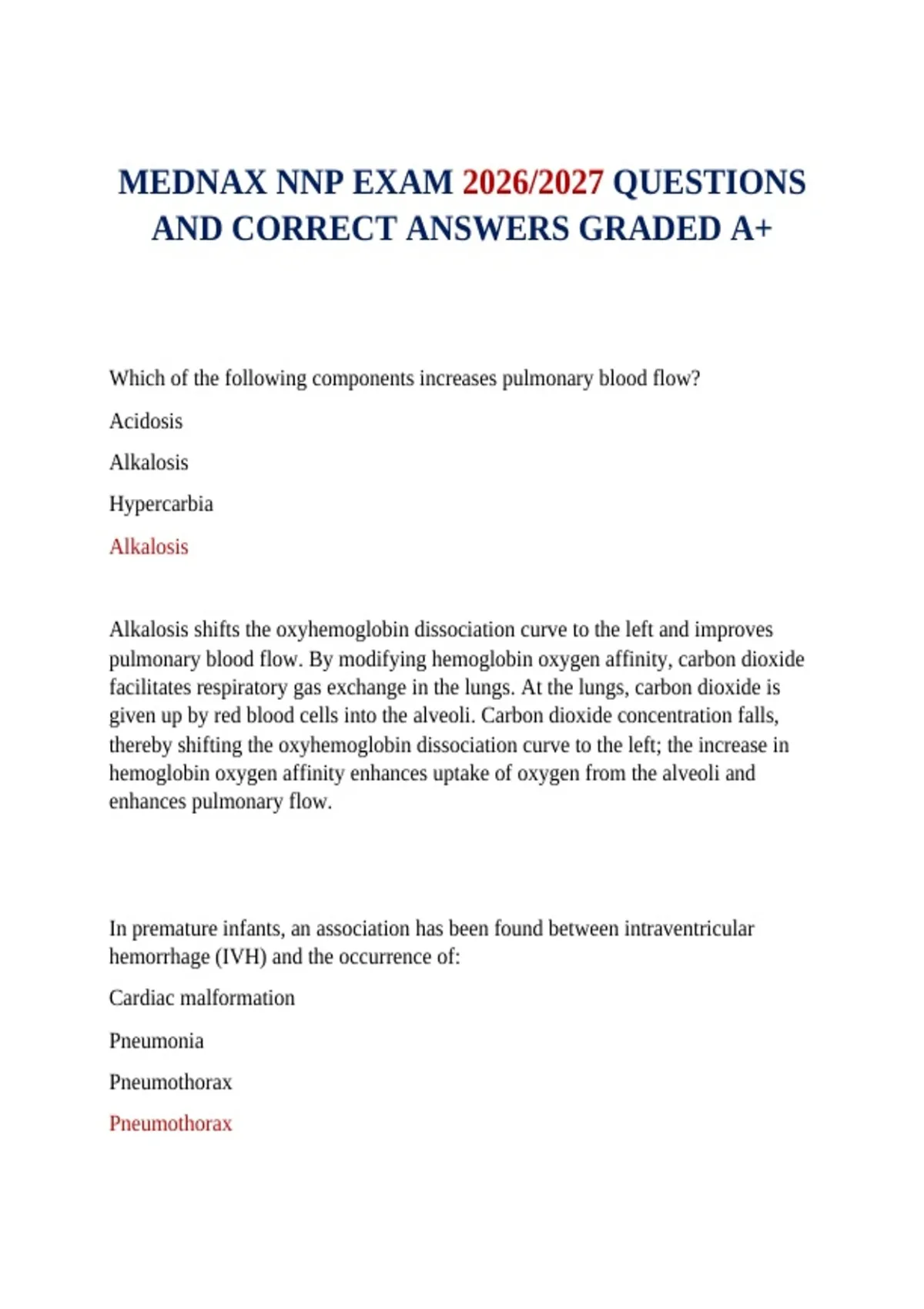 MEDNAX NNP EXAM 2026/2027 QUESTIONS AND CORRECT ANSWERS GRADED A+

Which of the following components increases pulmonary blood flow?

Acidosis

Alkalosis

Hypercarbia

Alkalosis

Alkalosis shifts the oxyhemoglobin dissociation curve to the left and improves pulmonary blood flow. By modifying hemoglobin oxygen affinity, carbon dioxide facilitates respiratory gas exchange in the lungs. At the lungs, carbon dioxide is given up by red blood cells into the alveoli. Carbon dioxide concentration falls, thereby shifting the oxyhemoglobin dissociation curve to the left; the increase in hemoglobin oxygen affinity enhances uptake of oxygen from the alveoli and enhances pulmonary flow.

In premature infants, an association has been found between intraventricular hemorrhage (IVH) and the occurrence of:

Cardiac malformation

Pneumonia

Pneumothorax

Pneumothorax